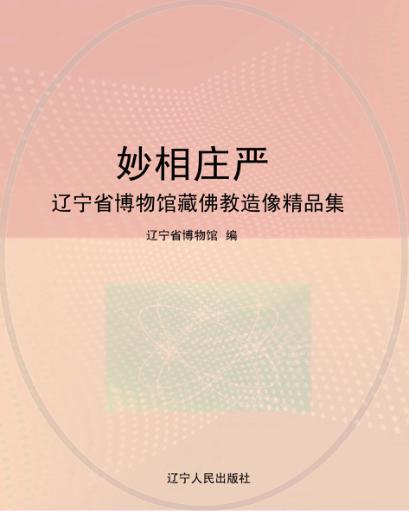 妙相庄严

辽宁省博物馆藏佛教造像精品集

辽宁省博物馆 编

辽宁人民出版社